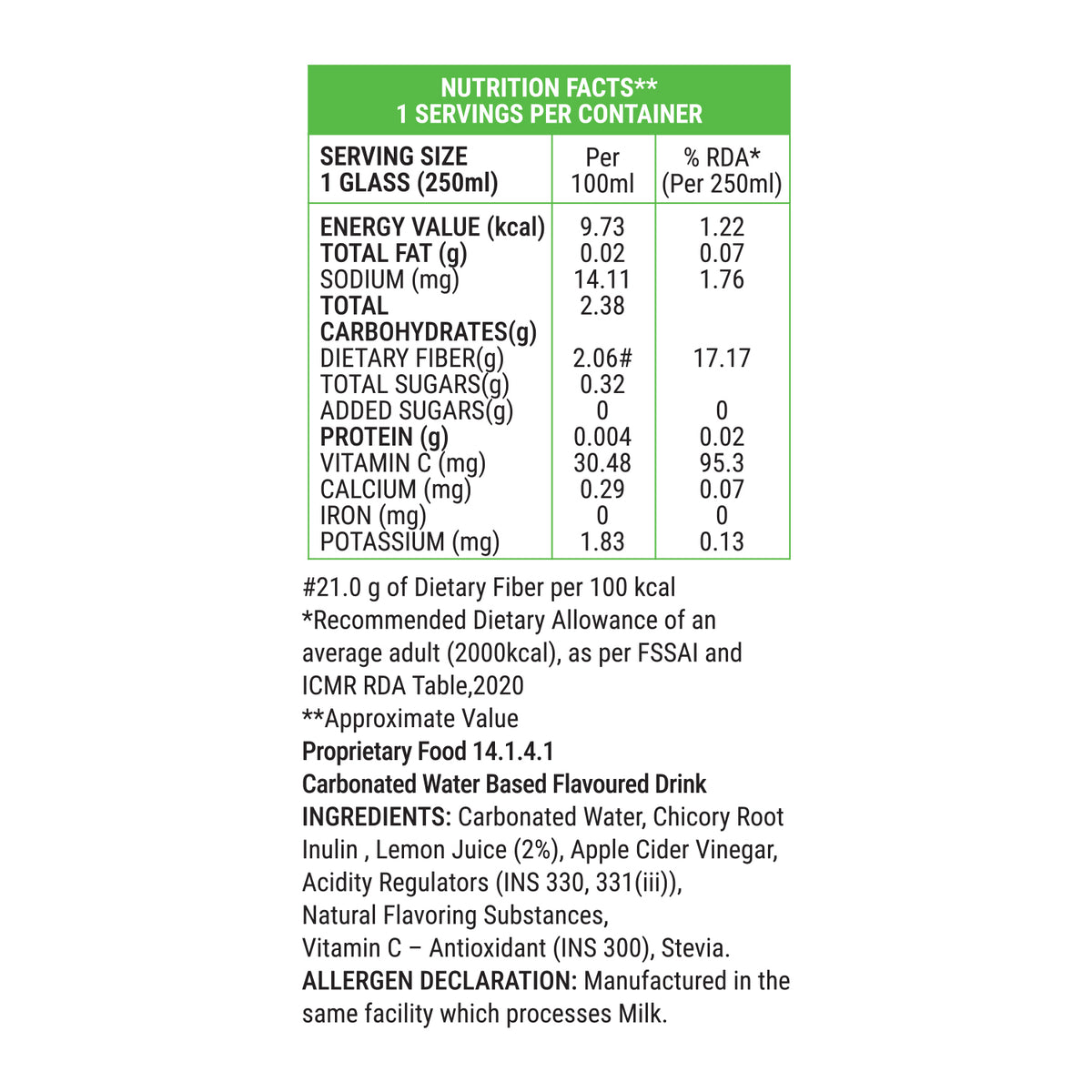 NUTRITION FACTS**
1 SERVINGS PER CONTAINER

| SERVING SIZE 1 GLASS (250ml) | Per 100ml | % RDA* (Per 250ml) |
|---|---|---|
| ENERGY VALUE (kcal) | 9.73 | 1.22 |
| TOTAL FAT (g) | 0.02 | 0.07 |
| SODIUM (mg) | 14.11 | 1.76 |
| TOTAL CARBOHYDRATES(g) | 2.38 | |
| DIETARY FIBER(g) | 2.06# | 17.17 |
| TOTAL SUGARS(g) | 0.32 | |
| ADDED SUGARS(g) | 0 | 0 |
| PROTEIN (g) | 0.004 | 0.02 |
| VITAMIN C (mg) | 30.48 | 95.3 |
| CALCIUM (mg) | 0.29 | 0.07 |
| IRON (mg) | 0 | 0 |
| POTASSIUM (mg) | 1.83 | 0.13 |

#21.0 g of Dietary Fiber per 100 kcal
*Recommended Dietary Allowance of an average adult (2000kcal), as per FSSAI and ICMR RDA Table,2020
**Approximate Value
Proprietary Food 14.1.4.1
Carbonated Water Based Flavoured Drink
INGREDIENTS: Carbonated Water, Chicory Root Inulin , Lemon Juice (2%), Apple Cider Vinegar, Acidity Regulators (INS 330, 331(iii)), Natural Flavoring Substances, Vitamin C – Antioxidant (INS 300), Stevia.
ALLERGEN DECLARATION: Manufactured in the same facility which processes Milk.